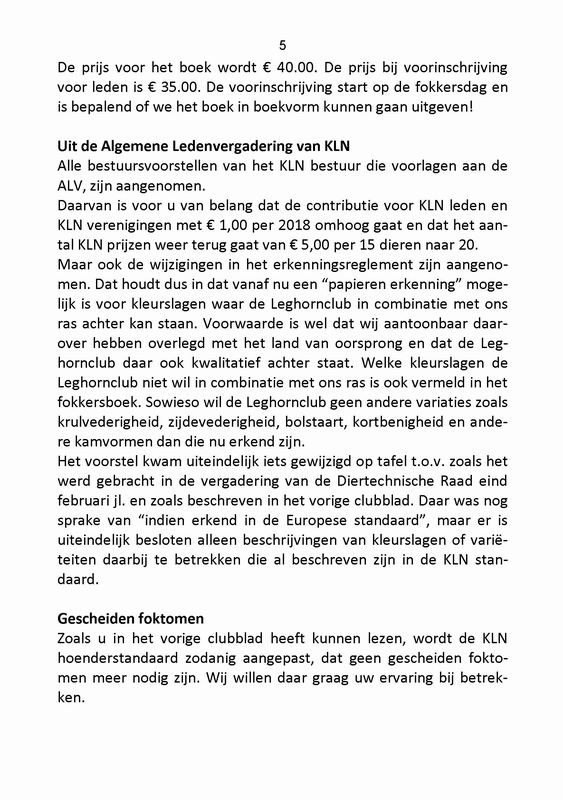 5

De prijs voor het boek wordt € 40.00. De prijs bij voorinschrijving voor leden is € 35.00. De voorinschrijving start op de fokkersdag en is bepalend of we het boek in boekvorm kunnen gaan uitgeven!

Uit de Algemene Ledenvergadering van KLN
Alle bestuursvoorstellen van het KLN bestuur die voorlagen aan de ALV, zijn aangenomen.
Daarvan is voor u van belang dat de contributie voor KLN leden en KLN verenigingen met € 1,00 per 2018 omhoog gaat en dat het aantal KLN prijzen weer terug gaat van € 5,00 per 15 dieren naar 20.
Maar ook de wijzigingen in het erkenningsreglement zijn aangenomen. Dat houdt dus in dat vanaf nu een "papieren erkenning" mogelijk is voor kleurslagen waar de Leghornclub in combinatie met ons ras achter kan staan. Voorwaarde is wel dat wij aantoonbaar daarover hebben overlegd met het land van oorsprong en dat de Leghornclub daar ook kwalitatief achter staat. Welke kleurslagen de Leghornclub niet wil in combinatie met ons ras is ook vermeld in het fokkersboek. Sowieso wil de Leghornclub geen andere variaties zoals krulvederigheid, zijdevederigheid, bolstaart, kortbenigheid en andere kamvormen dan die nu erkend zijn.
Het voorstel kwam uiteindelijk iets gewijzigd op tafel t.o.v. zoals het werd gebracht in de vergadering van de Diertechnische Raad eind februari jl. en zoals beschreven in het vorige clubblad. Daar was nog sprake van "indien erkend in de Europese standaard", maar er is uiteindelijk besloten alleen beschrijvingen van kleurslagen of variëteiten daarbij te betrekken die al beschreven zijn in de KLN standaard.

Gescheiden foktomen
Zoals u in het vorige clubblad heeft kunnen lezen, wordt de KLN hoenderstandaard zodanig aangepast, dat geen gescheiden foktomen meer nodig zijn. Wij willen daar graag uw ervaring bij betrekken.